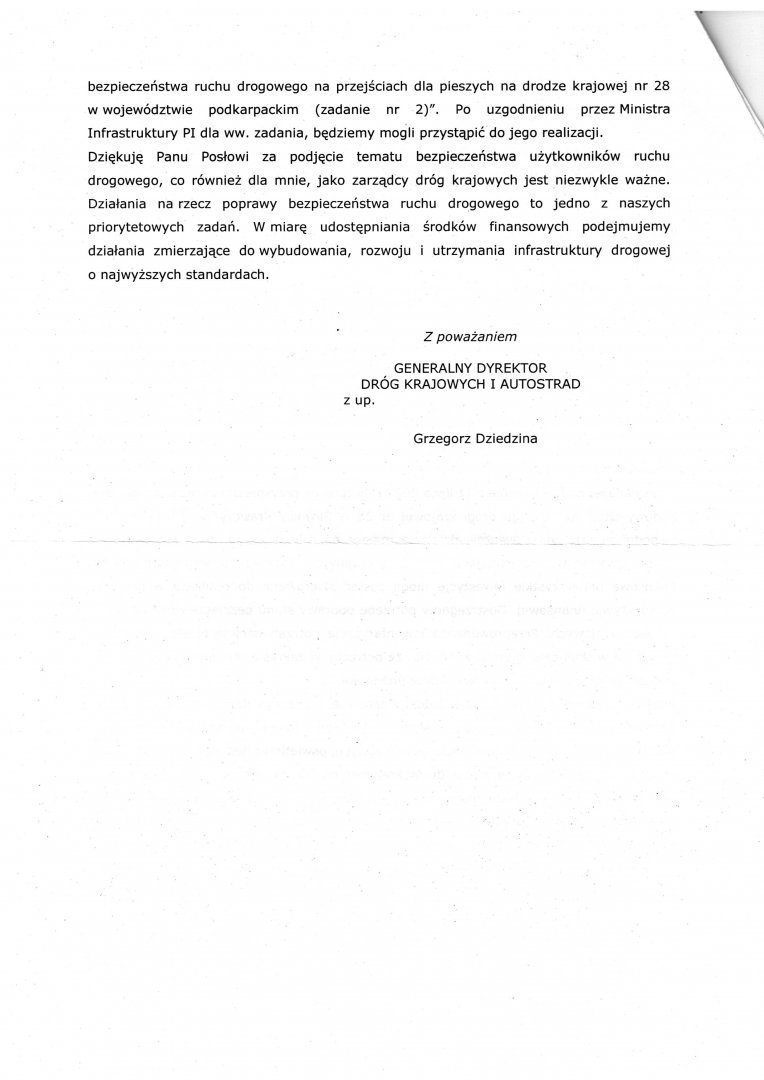 bezpieczeństwa ruchu drogowego na przejściach dla pieszych na drodze krajowej nr 28 w województwie podkarpackim (zadanie nr 2)". Po uzgodnieniu przez Ministra Infrastruktury PI dla ww. zadania, będziemy mogli przystąpić do jego realizacji.
Dziękuję Panu Posłowi za podjęcie tematu bezpieczeństwa użytkowników ruchu drogowego, co również dla mnie, jako zarządcy dróg krajowych jest niezwykle ważne. Działania na rzecz poprawy bezpieczeństwa ruchu drogowego to jedno z naszych priorytetowych zadań. W miarę udostępniania środków finansowych podejmujemy działania zmierzające do wybudowania, rozwoju i utrzymania infrastruktury drogowej o najwyższych standardach.

Z poważaniem

GENERALNY DYREKTOR
DRÓG KRAJOWYCH I AUTOSTRAD
z up.

Grzegorz Dziedzina